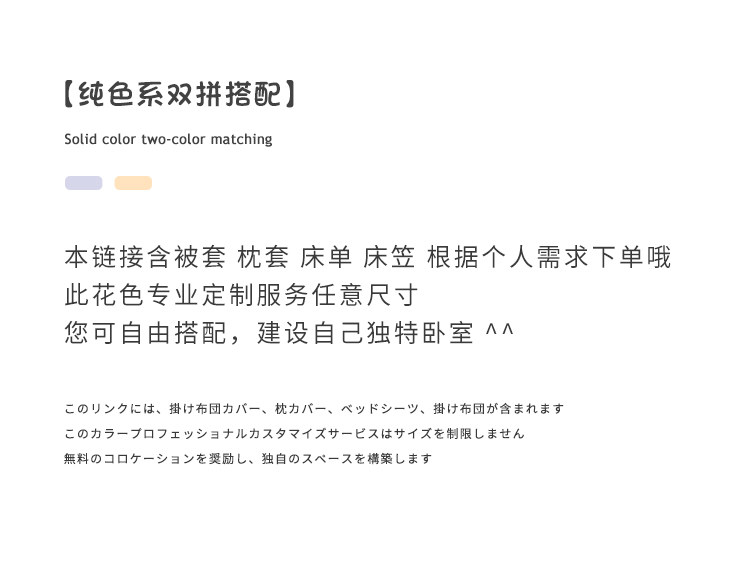 【纯色系双拼搭配】

Solid color two-color matching

本链接含被套 枕套 床单 床笠 根据个人需求下单哦
此花色专业定制服务任意尺寸
您可自由搭配，建设自己独特卧室 ^^

このリンクには、掛け布団カバー、枕カバー、ベッドシーツ、掛け布団が含まれます
このカラープロフェッショナルカスタマイズサービスはサイズを制限しません
無料のコロケーションを奨励し、独自のスペースを構築します